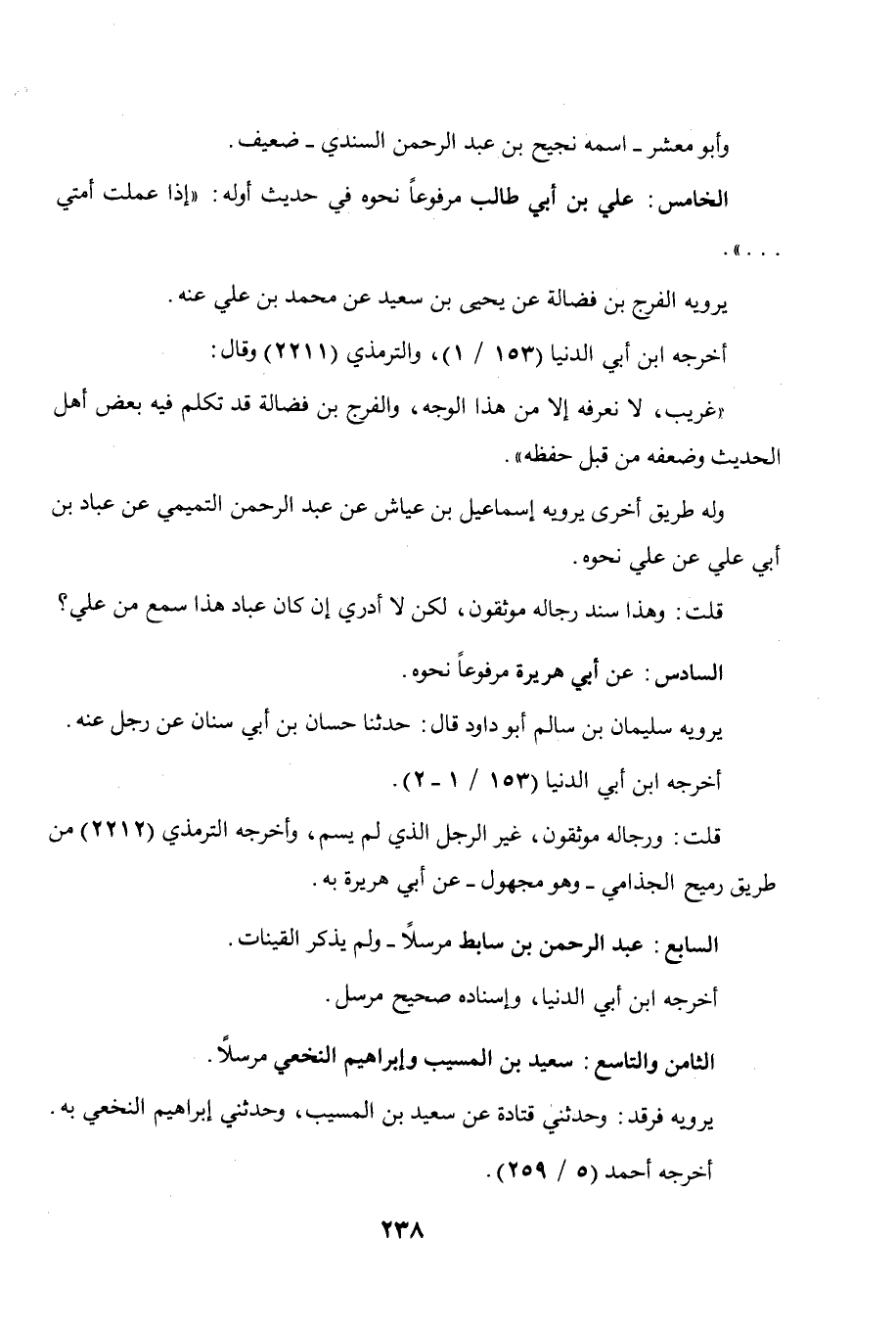 وأبو معشر ـ اسمه نجيح بن عبد الرحمن السندي ـ ضعيف.

الخامس: علي بن أبي طالب مرفوعاً نحوه في حديث أوله: «إذا عملت أمتي . . .».

يرويه الفرج بن فضالة عن يحيى بن سعيد عن محمد بن علي عنه.

أخرجه ابن أبي الدنيا (١٥٣ / ١)، والترمذي (٢٢١١) وقال:

«غريب، لا نعرفه إلا من هذا الوجه، والفرج بن فضالة قد تكلم فيه بعض أهل الحديث وضعفه من قبل حفظه».

وله طريق أخرى يرويه إسماعيل بن عياش عن عبد الرحمن التميمي عن عباد بن أبي علي عن علي نحوه.

قلت: وهذا سند رجاله موثقون، لكن لا أدري إن كان عباد هذا سمع من علي؟

السادس: عن أبي هريرة مرفوعاً نحوه.

يرويه سليمان بن سالم أبو داود قال: حدثنا حسان بن أبي سنان عن رجل عنه.

أخرجه ابن أبي الدنيا (١٥٣ / ١ ـ ٢).

قلت: ورجاله موثقون، غير الرجل الذي لم يسم، وأخرجه الترمذي (٢٢١٢) من طريق رميح الجذامي ـ وهو مجهول ـ عن أبي هريرة به.

السابع: عبد الرحمن بن سابط مرسلاً ـ ولم يذكر القينات.

أخرجه ابن أبي الدنيا، وإسناده صحيح مرسل.

الثامن والتاسع: سعيد بن المسيب وإبراهيم النخعي مرسلاً.

يرويه فرقد: وحدثني قتادة عن سعيد بن المسيب، وحدثني إبراهيم النخعي به.

أخرجه أحمد (٥ / ٢٥٩).

٢٣٨